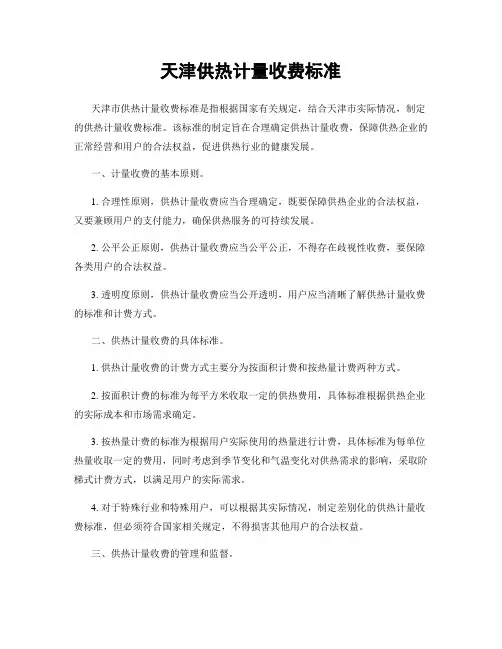 天津供热计量收费标准

天津市供热计量收费标准是指根据国家有关规定，结合天津市实际情况，制定的供热计量收费标准。该标准的制定旨在合理确定供热计量收费，保障供热企业的正常经营和用户的合法权益，促进供热行业的健康发展。

一、计量收费的基本原则。

1. 合理性原则，供热计量收费应当合理确定，既要保障供热企业的合法权益，又要兼顾用户的支付能力，确保供热服务的可持续发展。

2. 公平公正原则，供热计量收费应当公平公正，不得存在歧视性收费，要保障各类用户的合法权益。

3. 透明度原则，供热计量收费应当公开透明，用户应当清晰了解供热计量收费的标准和计费方式。

二、供热计量收费的具体标准。

1. 供热计量收费的计费方式主要分为按面积计费和按热量计费两种方式。

2. 按面积计费的标准为每平方米收取一定的供热费用，具体标准根据供热企业的实际成本和市场需求确定。

3. 按热量计费的标准为根据用户实际使用的热量进行计费，具体标准为每单位热量收取一定的费用，同时考虑到季节变化和气温变化对供热需求的影响，采取阶梯式计费方式，以满足用户的实际需求。

4. 对于特殊行业和特殊用户，可以根据其实际情况，制定差别化的供热计量收费标准，但必须符合国家相关规定，不得损害其他用户的合法权益。

三、供热计量收费的管理和监督。